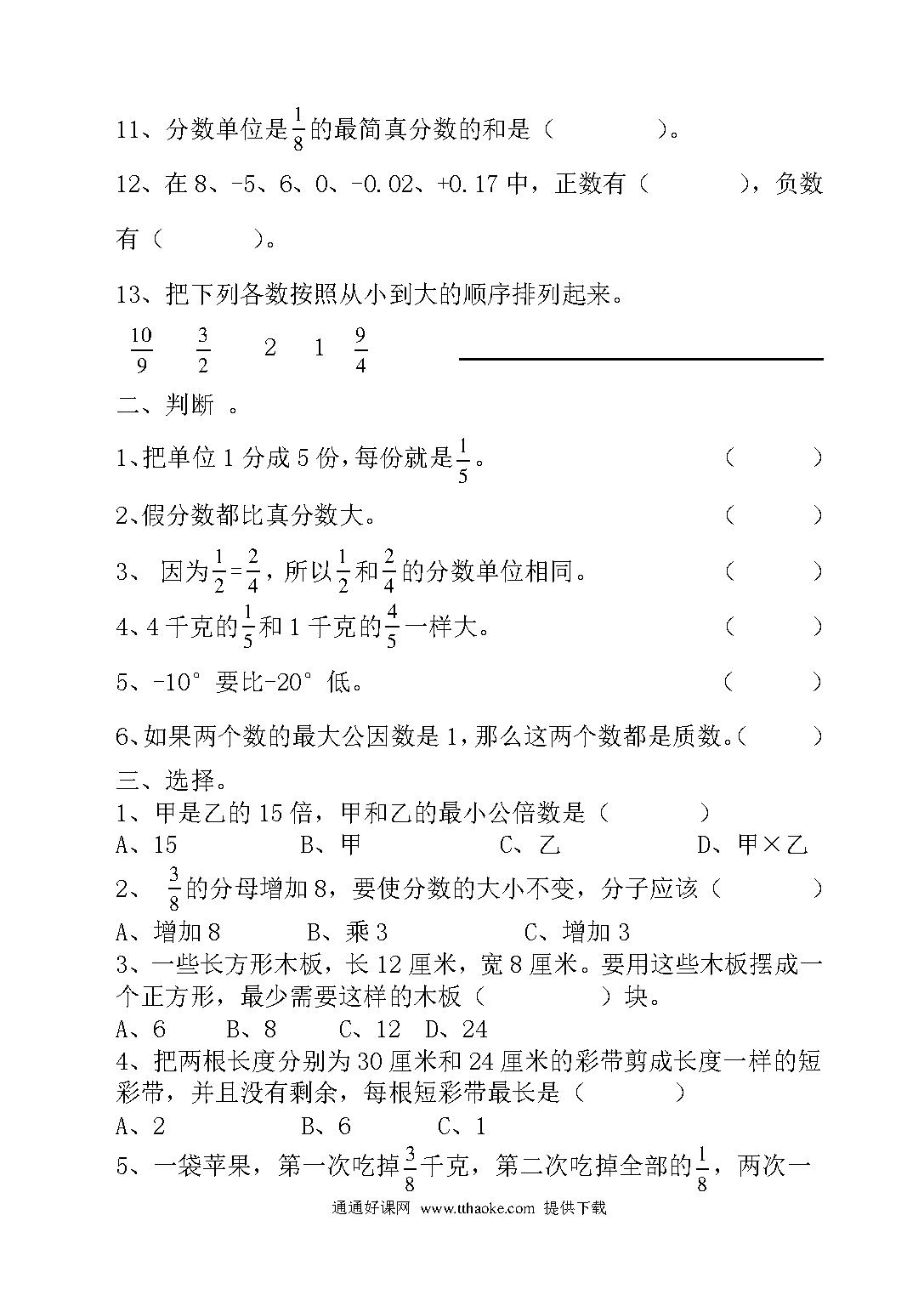 11、分数单位是$\frac{1}{8}$的最简真分数的和是（　　　　）。

12、在 8、-5、6、0、-0.02、+0.17 中，正数有（　　　），负数有（　　　）。

13、把下列各数按照从小到大的顺序排列起来。

$\frac{10}{9}$　$\frac{3}{2}$　2　1　$\frac{9}{4}$

二、判断 。

1、把单位 1 分成 5 份，每份就是$\frac{1}{5}$。（　　）

2、假分数都比真分数大。（　　）

3、 因为$\frac{1}{2}=\frac{2}{4}$，所以$\frac{1}{2}$和$\frac{2}{4}$的分数单位相同。（　　）

4、4 千克的$\frac{1}{5}$和 1 千克的$\frac{4}{5}$一样大。（　　）

5、-10° 要比-20° 低。（　　）

6、如果两个数的最大公因数是 1，那么这两个数都是质数。（　　）

三、选择。

1、甲是乙的 15 倍，甲和乙的最小公倍数是（　　　）

A、15　B、甲　C、乙　D、甲×乙

2、 $\frac{3}{8}$的分母增加 8，要使分数的大小不变，分子应该（　　　）

A、增加 8　B、乘 3　C、增加 3

3、一些长方形木板，长 12 厘米，宽 8 厘米。要用这些木板摆成一个正方形，最少需要这样的木板（　　　）块。

A、6　B、8　C、12　D、24

4、把两根长度分别为 30 厘米和 24 厘米的彩带剪成长度一样的短彩带，并且没有剩余，每根短彩带最长是（　　　）

A、2　B、6　C、1

5、一袋苹果，第一次吃掉$\frac{3}{8}$千克，第二次吃掉全部的$\frac{1}{8}$，两次一

通通好课网 www.tthaoke.com 提供下载